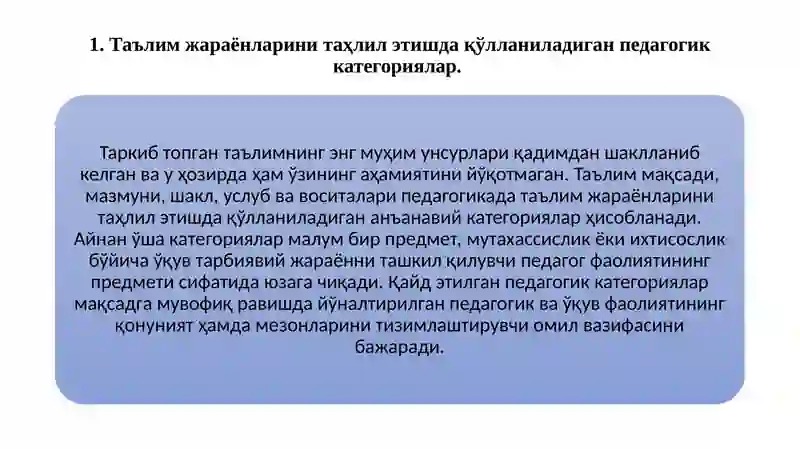 1. Таълим жараёнларини таҳлил этишда қўлланиладиган педагогик категориялар.

Таркиб топган таълимнинг энг муҳим унсурлари қадимдан шаклланиб келган ва у ҳозирда ҳам ўзининг аҳамиятини йўқотмаган. Таълим мақсади, мазмуни, шакл, услуб ва воситалари педагогикада таълим жараёнларини таҳлил этишда қўлланиладиган анъанавий категориялар ҳисобланади. Айнан ўша категориялар малум бир предмет, мутахассислик ёки ихтисослик бўйича ўқув тарбиявий жараённи ташкил қилувчи педагог фаолиятининг предмети сифатида юзага чиқади. Қайд этилган педагогик категориялар мақсадга мувофиқ равишда йўналтирилган педагогик ва ўқув фаолиятининг қонуният ҳамда мезонларини тизимлаштирувчи омил вазифасини бажаради.